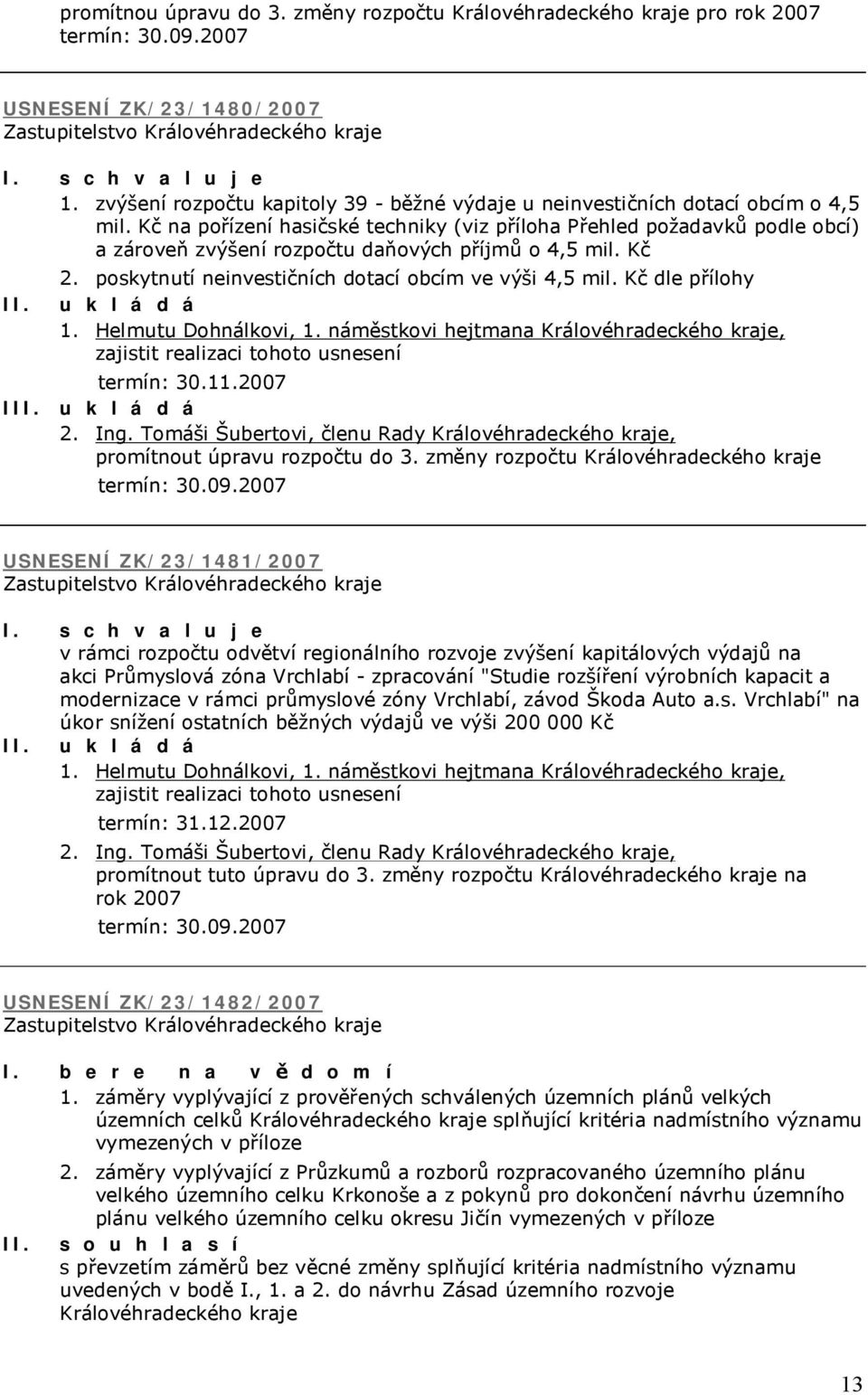 promítnou úpravu do 3. změny rozpočtu Královéhradeckého kraje pro rok 2007
termín: 30.09.2007

USNESENÍ ZK/23/1480/2007
Zastupitelstvo Královéhradeckého kraje

I. s c h v a l u j e
1. zvýšení rozpočtu kapitoly 39 - běžné výdaje u neinvestičních dotací obcím o 4,5 mil. Kč na pořízení hasičské techniky (viz příloha Přehled požadavků podle obcí) a zároveň zvýšení rozpočtu daňových příjmů o 4,5 mil. Kč
2. poskytnutí neinvestičních dotací obcím ve výši 4,5 mil. Kč dle přílohy
II. u k l á d á
1. Helmutu Dohnálkovi, 1. náměstkovi hejtmana Královéhradeckého kraje, zajistit realizaci tohoto usnesení
termín: 30.11.2007
III. u k l á d á
2. Ing. Tomáši Šubertovi, členu Rady Královéhradeckého kraje, promítnout úpravu rozpočtu do 3. změny rozpočtu Královéhradeckého kraje
termín: 30.09.2007

USNESENÍ ZK/23/1481/2007
Zastupitelstvo Královéhradeckého kraje

I. s c h v a l u j e
v rámci rozpočtu odvětví regionálního rozvoje zvýšení kapitálových výdajů na akci Průmyslová zóna Vrchlabí - zpracování "Studie rozšíření výrobních kapacit a modernizace v rámci průmyslové zóny Vrchlabí, závod Škoda Auto a.s. Vrchlabí" na úkor snížení ostatních běžných výdajů ve výši 200 000 Kč
II. u k l á d á
1. Helmutu Dohnálkovi, 1. náměstkovi hejtmana Královéhradeckého kraje, zajistit realizaci tohoto usnesení
termín: 31.12.2007
2. Ing. Tomáši Šubertovi, členu Rady Královéhradeckého kraje, promítnout tuto úpravu do 3. změny rozpočtu Královéhradeckého kraje na rok 2007
termín: 30.09.2007

USNESENÍ ZK/23/1482/2007
Zastupitelstvo Královéhradeckého kraje

I. b e r e n a v ě d o m í
1. záměry vyplývající z prověřených schválených územních plánů velkých územních celků Královéhradeckého kraje splňující kritéria nadmístního významu vymezených v příloze
2. záměry vyplývající z Průzkumů a rozborů rozpracovaného územního plánu velkého územního celku Krkonoše a z pokynů pro dokončení návrhu územního plánu velkého územního celku okresu Jičín vymezených v příloze
II. s o u h l a s í
s převzetím záměrů bez věcné změny splňující kritéria nadmístního významu uvedených v bodě I., 1. a 2. do návrhu Zásad územního rozvoje Královéhradeckého kraje

13